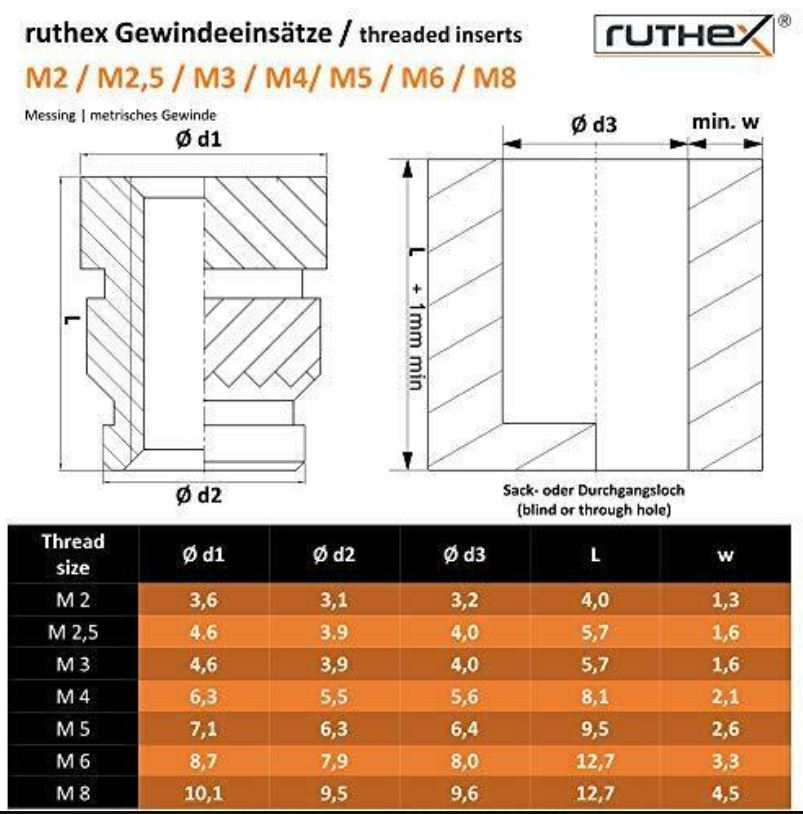 ruthex Gewindeeinsätze / threaded inserts

ruthex®

M2 / M2,5 / M3 / M4/ M5 / M6 / M8

Messing | metrisches Gewinde

Ø d1

L

Ø d2

Ø d3

min. w

L + 1mm min

Sack- oder Durchgangsloch (blind or through hole)

| Thread size | Ø d1 | Ø d2 | Ø d3 | L | w |
|---|---|---|---|---|---|
| M 2 | 3,6 | 3,1 | 3,2 | 4,0 | 1,3 |
| M 2,5 | 4.6 | 3.9 | 4,0 | 5,7 | 1,6 |
| M 3 | 4,6 | 3,9 | 4,0 | 5,7 | 1,6 |
| M 4 | 6,3 | 5,5 | 5,6 | 8,1 | 2,1 |
| M 5 | 7,1 | 6,3 | 6,4 | 9,5 | 2,6 |
| M 6 | 8,7 | 7,9 | 8,0 | 12,7 | 3,3 |
| M 8 | 10,1 | 9,5 | 9,6 | 12,7 | 4,5 |